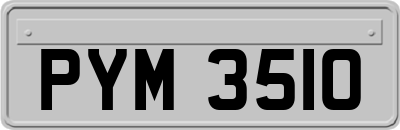 PYM 3510